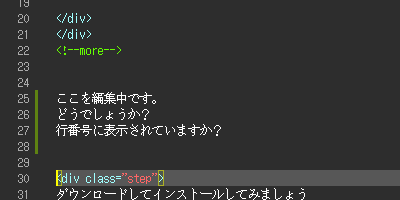 19
20 </div>
21 </div>
22 <!--more-->
23
24
25 ここを編集中です。
26 どうでしょうか？
27 行番号に表示されていますか？
28
29
30 <div class="step">
31 ダウンロードしてインストールしてみましょう